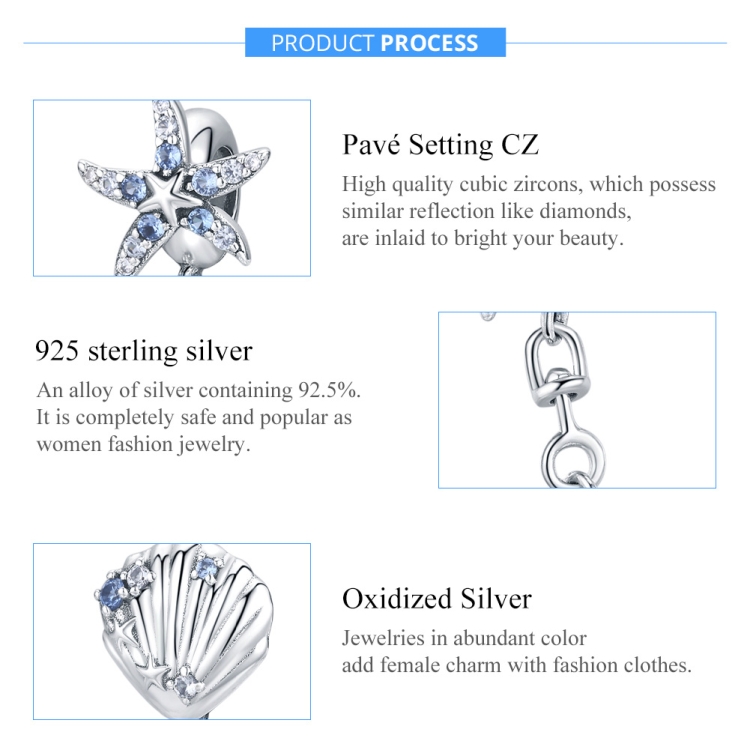 PRODUCT PROCESS

Pavé Setting CZ

High quality cubic zircons, which possess similar reflection like diamonds, are inlaid to bright your beauty.

925 sterling silver

An alloy of silver containing 92.5%. It is completely safe and popular as women fashion jewelry.

Oxidized Silver

Jewelries in abundant color add female charm with fashion clothes.